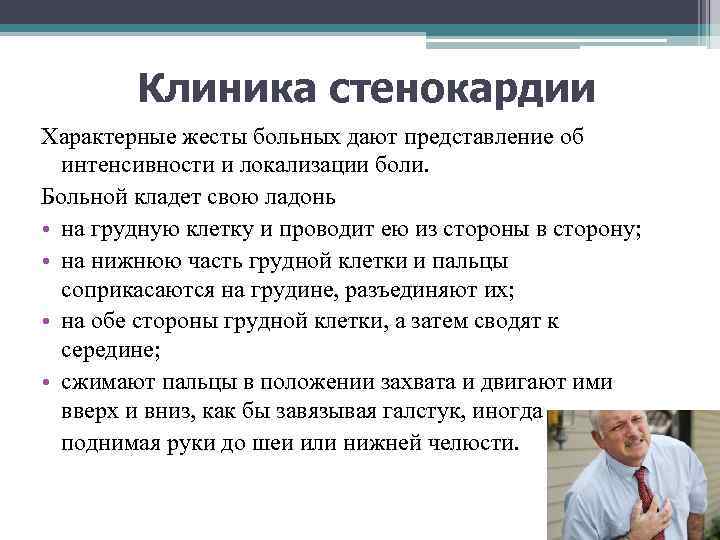 Клиника стенокардии

Характерные жесты больных дают представление об интенсивности и локализации боли.

Больной кладет свою ладонь

• на грудную клетку и проводит ею из стороны в сторону;
• на нижнюю часть грудной клетки и пальцы соприкасаются на грудине, разъединяют их;
• на обе стороны грудной клетки, а затем сводят к середине;
• сжимают пальцы в положении захвата и двигают ими вверх и вниз, как бы завязывая галстук, иногда поднимая руки до шеи или нижней челюсти.